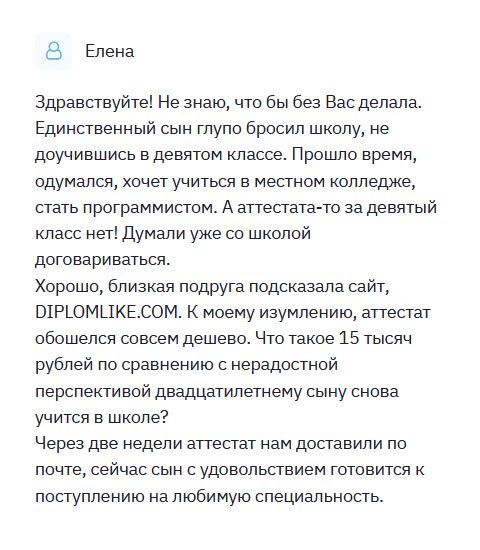 Елена

Здравствуйте! Не знаю, что бы без Вас делала. Единственный сын глупо бросил школу, не доучившись в девятом классе. Прошло время, одумался, хочет учиться в местном колледже, стать программистом. А аттестата-то за девятый класс нет! Думали уже со школой договариваться.
Хорошо, близкая подруга подсказала сайт, DIPLOMLIKE.COM. К моему изумлению, аттестат обошелся совсем дешево. Что такое 15 тысяч рублей по сравнению с нерадостной перспективой двадцатилетнему сыну снова учится в школе?
Через две недели аттестат нам доставили по почте, сейчас сын с удовольствием готовится к поступлению на любимую специальность.